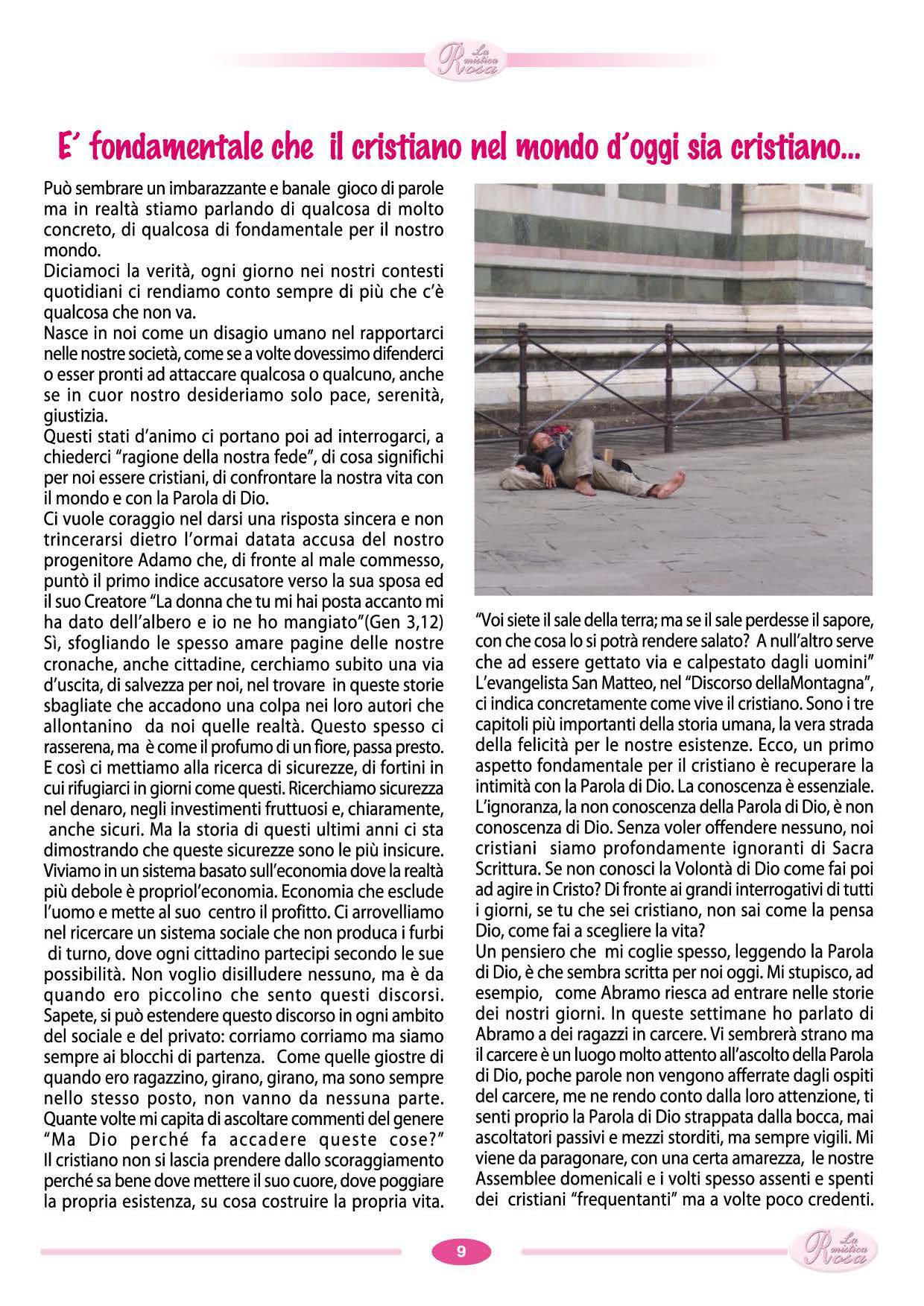 La mistica Rosa

E' fondamentale che il cristiano nel mondo d'oggi sia cristiano...

Può sembrare un imbarazzante e banale gioco di parole ma in realtà stiamo parlando di qualcosa di molto concreto, di qualcosa di fondamentale per il nostro mondo.
Diciamoci la verità, ogni giorno nei nostri contesti quotidiani ci rendiamo conto sempre di più che c'è qualcosa che non va.
Nasce in noi come un disagio umano nel rapportarci nelle nostre società, come se a volte dovessimo difenderci o esser pronti ad attaccare qualcosa o qualcuno, anche se in cuor nostro desideriamo solo pace, serenità, giustizia.
Questi stati d'animo ci portano poi ad interrogarci, a chiederci "ragione della nostra fede", di cosa significhi per noi essere cristiani, di confrontare la nostra vita con il mondo e con la Parola di Dio.
Ci vuole coraggio nel darsi una risposta sincera e non trincerarsi dietro l'ormai datata accusa del nostro progenitore Adamo che, di fronte al male commesso, puntò il primo indice accusatore verso la sua sposa ed il suo Creatore "La donna che tu mi hai posta accanto mi ha dato dell'albero e io ne ho mangiato"(Gen 3,12)
Sì, sfogliando le spesso amare pagine delle nostre cronache, anche cittadine, cerchiamo subito una via d'uscita, di salvezza per noi, nel trovare in queste storie sbagliate che accadono una colpa nei loro autori che allontanino da noi quelle realtà. Questo spesso ci rasserena, ma è come il profumo di un fiore, passa presto. E così ci mettiamo alla ricerca di sicurezze, di fortini in cui rifugiarci in giorni come questi. Ricerchiamo sicurezza nel denaro, negli investimenti fruttuosi e, chiaramente, anche sicuri. Ma la storia di questi ultimi anni ci sta dimostrando che queste sicurezze sono le più insicure. Viviamo in un sistema basato sull'economia dove la realtà più debole è propriol'economia. Economia che esclude l'uomo e mette al suo centro il profitto. Ci arrovelliamo nel ricercare un sistema sociale che non produca i furbi di turno, dove ogni cittadino partecipi secondo le sue possibilità. Non voglio disilludere nessuno, ma è da quando ero piccolino che sento questi discorsi. Sapete, si può estendere questo discorso in ogni ambito del sociale e del privato: corriamo corriamo ma siamo sempre ai blocchi di partenza. Come quelle giostre di quando ero ragazzino, girano, girano, ma sono sempre nello stesso posto, non vanno da nessuna parte. Quante volte mi capita di ascoltare commenti del genere "Ma Dio perché fa accadere queste cose?" Il cristiano non si lascia prendere dallo scoraggiamento perché sa bene dove mettere il suo cuore, dove poggiare la propria esistenza, su cosa costruire la propria vita.

"Voi siete il sale della terra; ma se il sale perdesse il sapore, con che cosa lo si potrà rendere salato? A null'altro serve che ad essere gettato via e calpestato dagli uomini" L'evangelista San Matteo, nel "Discorso dellaMontagna", ci indica concretamente come vive il cristiano. Sono i tre capitoli più importanti della storia umana, la vera strada della felicità per le nostre esistenze. Ecco, un primo aspetto fondamentale per il cristiano è recuperare la intimità con la Parola di Dio. La conoscenza è essenziale. L'ignoranza, la non conoscenza della Parola di Dio, è non conoscenza di Dio. Senza voler offendere nessuno, noi cristiani siamo profondamente ignoranti di Sacra Scrittura. Se non conosci la Volontà di Dio come fai poi ad agire in Cristo? Di fronte ai grandi interrogativi di tutti i giorni, se tu che sei cristiano, non sai come la pensa Dio, come fai a scegliere la vita?
Un pensiero che mi coglie spesso, leggendo la Parola di Dio, è che sembra scritta per noi oggi. Mi stupisco, ad esempio, come Abramo riesca ad entrare nelle storie dei nostri giorni. In queste settimane ho parlato di Abramo a dei ragazzi in carcere. Vi sembrerà strano ma il carcere è un luogo molto attento all'ascolto della Parola di Dio, poche parole non vengono afferrate dagli ospiti del carcere, me ne rendo conto dalla loro attenzione, ti senti proprio la Parola di Dio strappata dalla bocca, mai ascoltatori passivi e mezzi storditi, ma sempre vigili. Mi viene da paragonare, con una certa amarezza, le nostre Assemblee domenicali e i volti spesso assenti e spenti dei cristiani "frequentanti" ma a volte poco credenti.

9

La mistica Rosa